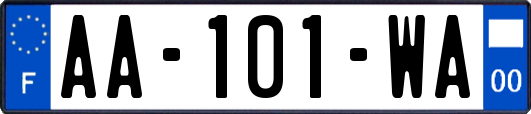 F
AA-101-WA
00